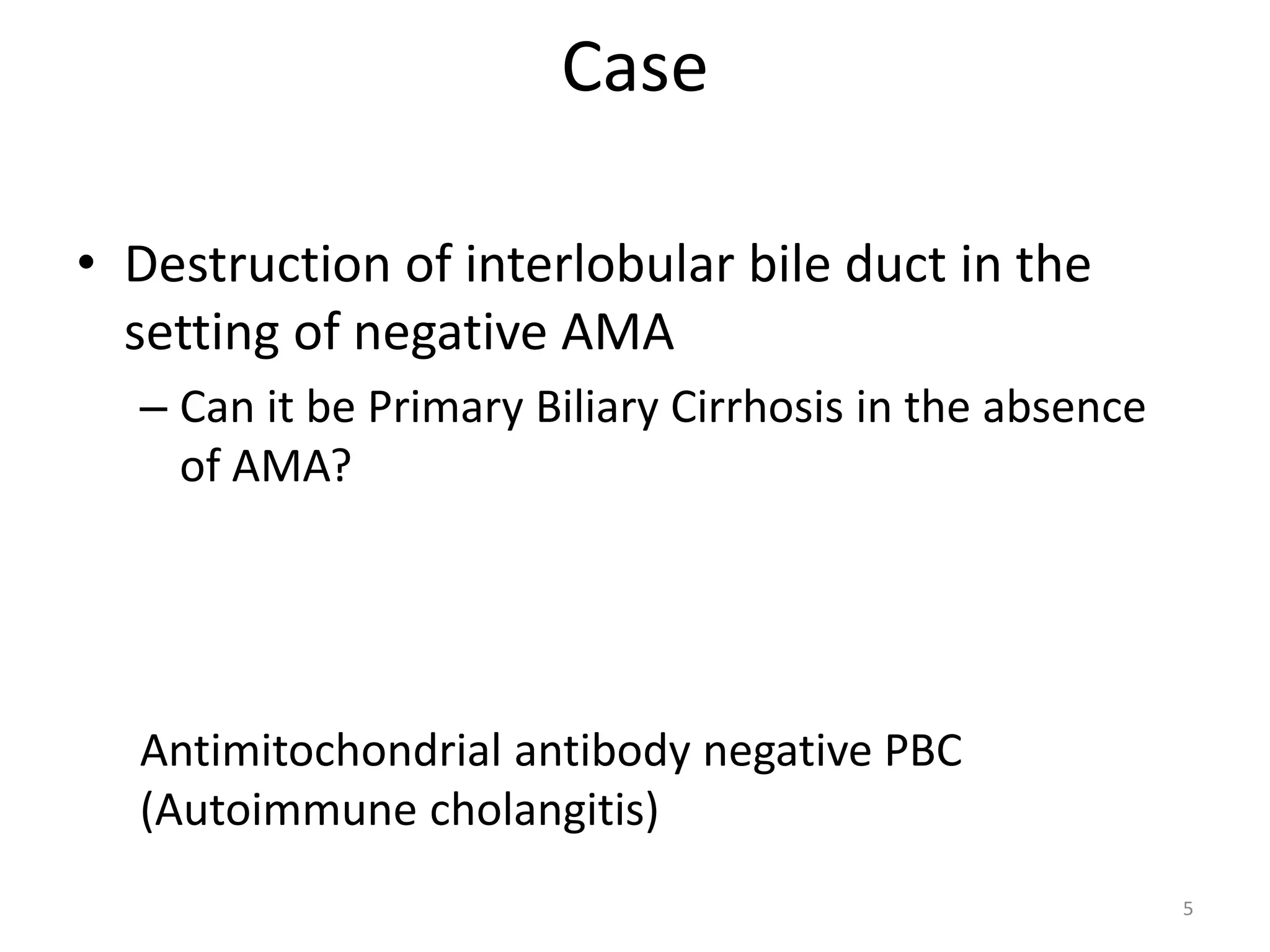 Case

• Destruction of interlobular bile duct in the setting of negative AMA

– Can it be Primary Biliary Cirrhosis in the absence of AMA?

Antimitochondrial antibody negative PBC (Autoimmune cholangitis)

5